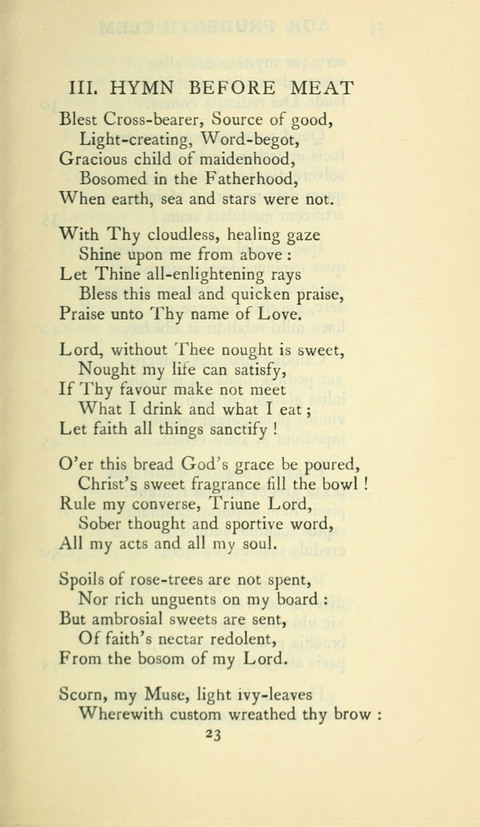 III. HYMN BEFORE MEAT

Blest Cross-bearer, Source of good,
Light-creating, Word-begot,
Gracious child of maidenhood,
Bosomed in the Fatherhood,
When earth, sea and stars were not.

With Thy cloudless, healing gaze
Shine upon me from above :
Let Thine all-enlightening rays
Bless this meal and quicken praise,
Praise unto Thy name of Love.

Lord, without Thee nought is sweet,
Nought my life can satisfy,
If Thy favour make not meet
What I drink and what I eat ;
Let faith all things sanctify !

O'er this bread God's grace be poured,
Christ's sweet fragrance fill the bowl !
Rule my converse, Triune Lord,
Sober thought and sportive word,
All my acts and all my soul.

Spoils of rose-trees are not spent,
Nor rich unguents on my board :
But ambrosial sweets are sent,
Of faith's nectar redolent,
From the bosom of my Lord.

Scorn, my Muse, light ivy-leaves
Wherewith custom wreathed thy brow :

23